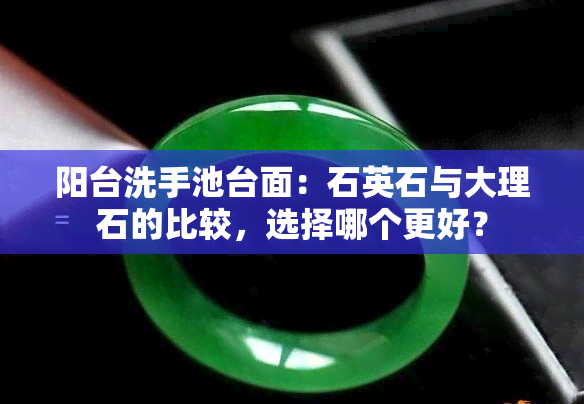 阳台洗手池台面：石英石与大理石的比较，选择哪个更好？